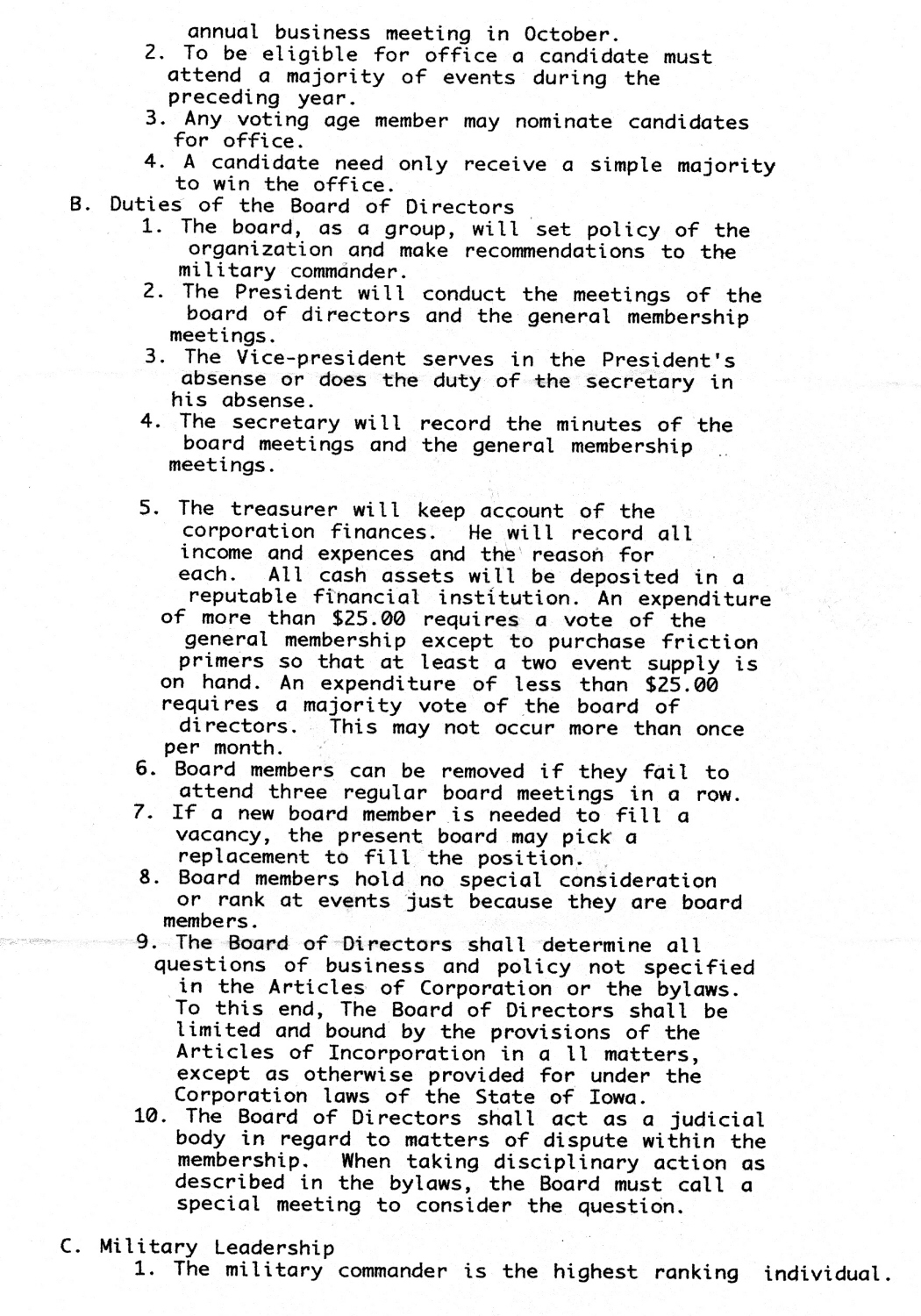 annual business meeting in October.

2. To be eligible for office a candidate must attend a majority of events during the preceding year.

3. Any voting age member may nominate candidates for office.

4. A candidate need only receive a simple majority to win the office.

B. Duties of the Board of Directors

1. The board, as a group, will set policy of the organization and make recommendations to the military commander.

2. The President will conduct the meetings of the board of directors and the general membership meetings.

3. The Vice-president serves in the President's absense or does the duty of the secretary in his absense.

4. The secretary will record the minutes of the board meetings and the general membership meetings.

5. The treasurer will keep account of the corporation finances. He will record all income and expences and the reason for each. All cash assets will be deposited in a reputable financial institution. An expenditure of more than \$25.00 requires a vote of the general membership except to purchase friction primers so that at least a two event supply is on hand. An expenditure of less than \$25.00 requires a majority vote of the board of directors. This may not occur more than once per month.

6. Board members can be removed if they fail to attend three regular board meetings in a row.

7. If a new board member is needed to fill a vacancy, the present board may pick a replacement to fill the position.

8. Board members hold no special consideration or rank at events just because they are board members.

9. The Board of Directors shall determine all questions of business and policy not specified in the Articles of Corporation or the bylaws. To this end, The Board of Directors shall be limited and bound by the provisions of the Articles of Incorporation in a ll matters, except as otherwise provided for under the Corporation laws of the State of Iowa.

10. The Board of Directors shall act as a judicial body in regard to matters of dispute within the membership. When taking disciplinary action as described in the bylaws, the Board must call a special meeting to consider the question.

C. Military Leadership

1. The military commander is the highest ranking individual.